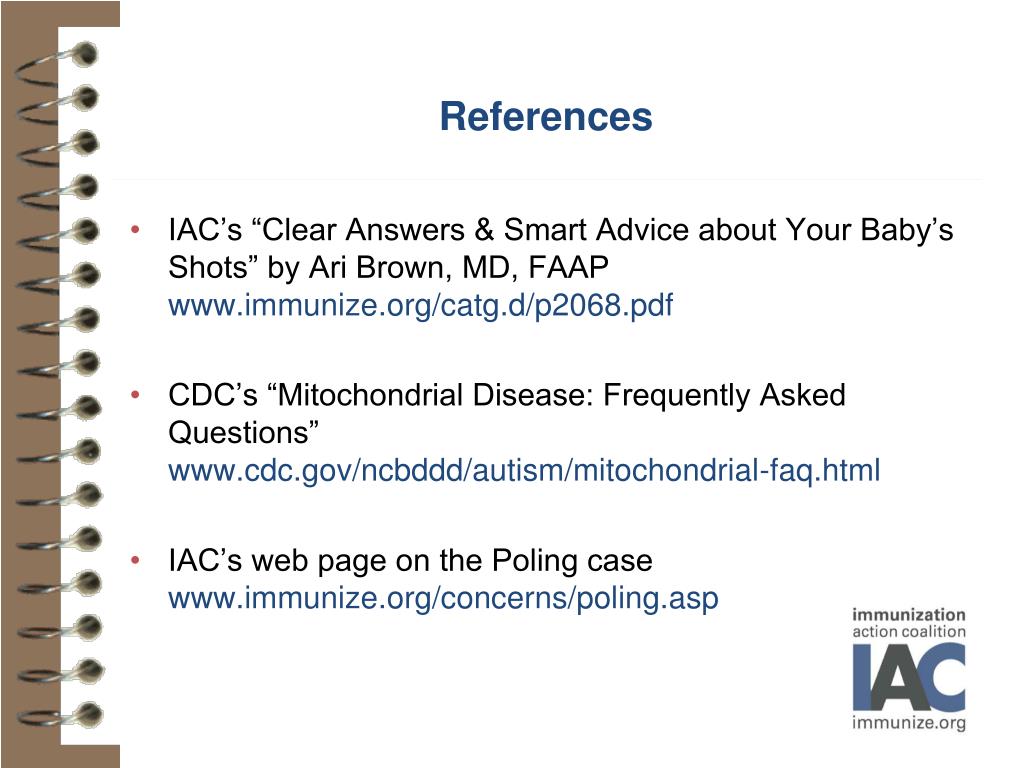 References

• IAC’s “Clear Answers & Smart Advice about Your Baby’s Shots” by Ari Brown, MD, FAAP
www.immunize.org/catg.d/p2068.pdf

• CDC’s “Mitochondrial Disease: Frequently Asked Questions”
www.cdc.gov/ncbddd/autism/mitochondrial-faq.html

• IAC’s web page on the Poling case
www.immunize.org/concerns/poling.asp

immunization
action coalition
IAC
immunize.org